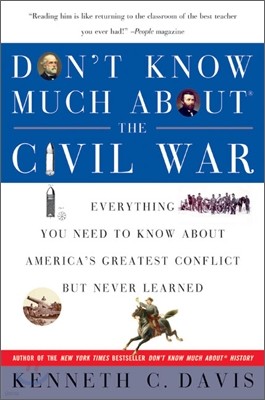 "Reading him is like returning to the classroom of the best teacher you ever had!" –People magazine

DON'T KNOW MUCH ABOUT®
THE
CIVIL WAR

EVERYTHING
YOU NEED TO KNOW ABOUT
AMERICA'S GREATEST CONFLICT
BUT NEVER LEARNED

AUTHOR OF THE NEW YORK TIMES BESTSELLER DON'T KNOW MUCH ABOUT® HISTORY

KENNETH C. DAVIS